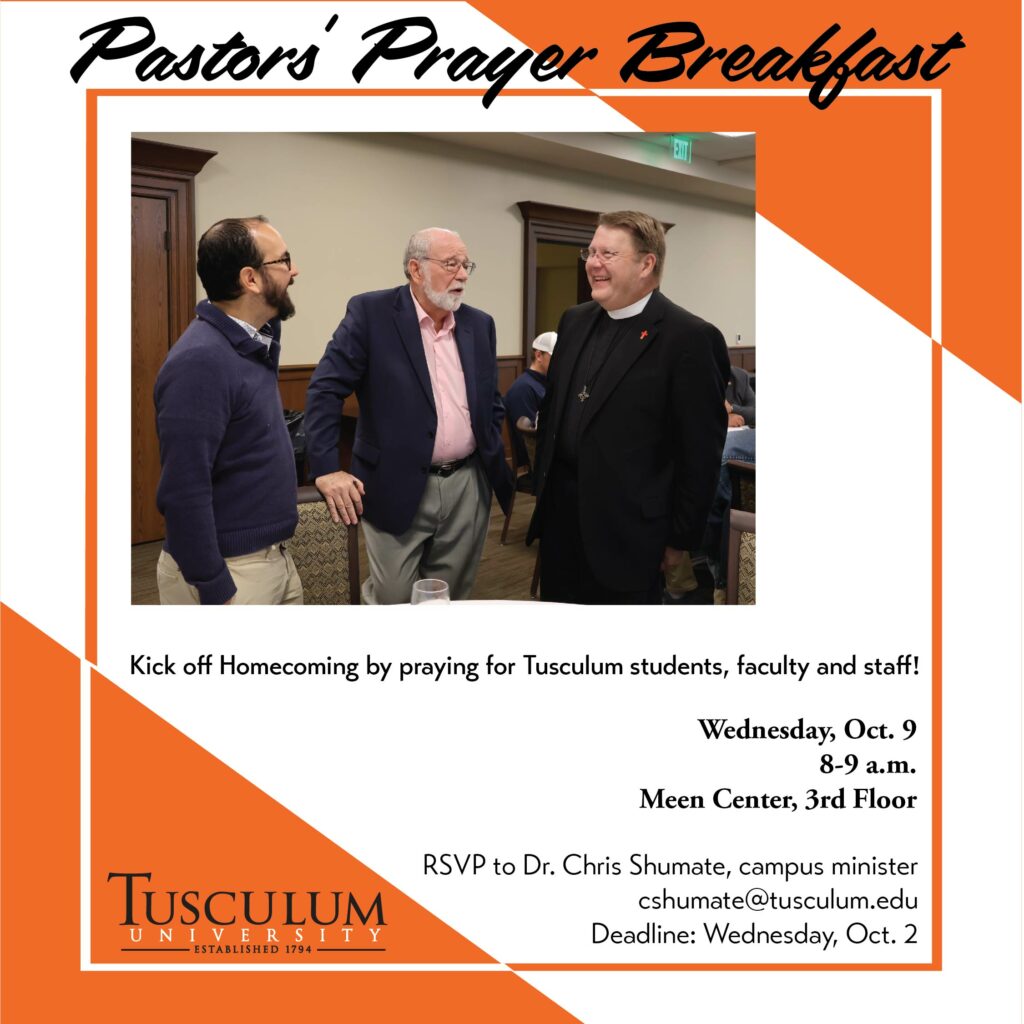 Pastors' Prayer Breakfast

EXIT

Kick off Homecoming by praying for Tusculum students, faculty and staff!

Wednesday, Oct. 9
8-9 a.m.
Meen Center, 3rd Floor

RSVP to Dr. Chris Shumate, campus minister
cshumate@tusculum.edu
Deadline: Wednesday, Oct. 2

TUSCULUM
UNIVERSITY
ESTABLISHED 1794